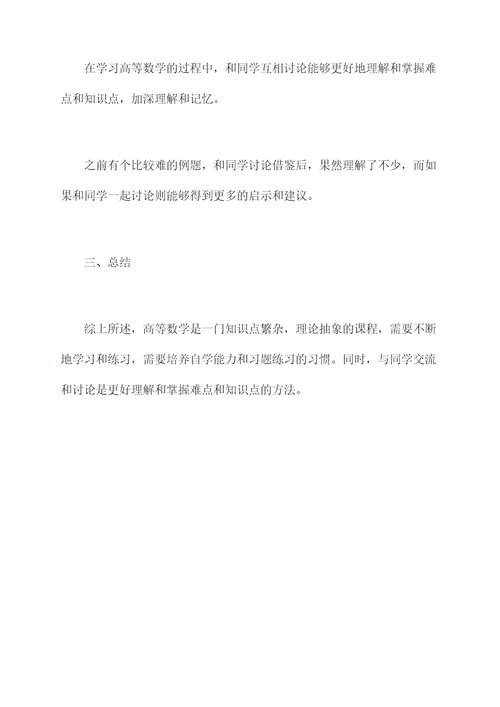 在学习高等数学的过程中，和同学互相讨论能够更好地理解和掌握难点和知识点，加深理解和记忆。

之前有个比较难的例题，和同学讨论借鉴后，果然理解了不少，而如果和同学一起讨论则能够得到更多的启示和建议。

三、总结

综上所述，高等数学是一门知识点繁杂，理论抽象的课程，需要不断地学习和练习，需要培养自学能力和习题练习的习惯。同时，与同学交流和讨论是更好理解和掌握难点和知识点的方法。